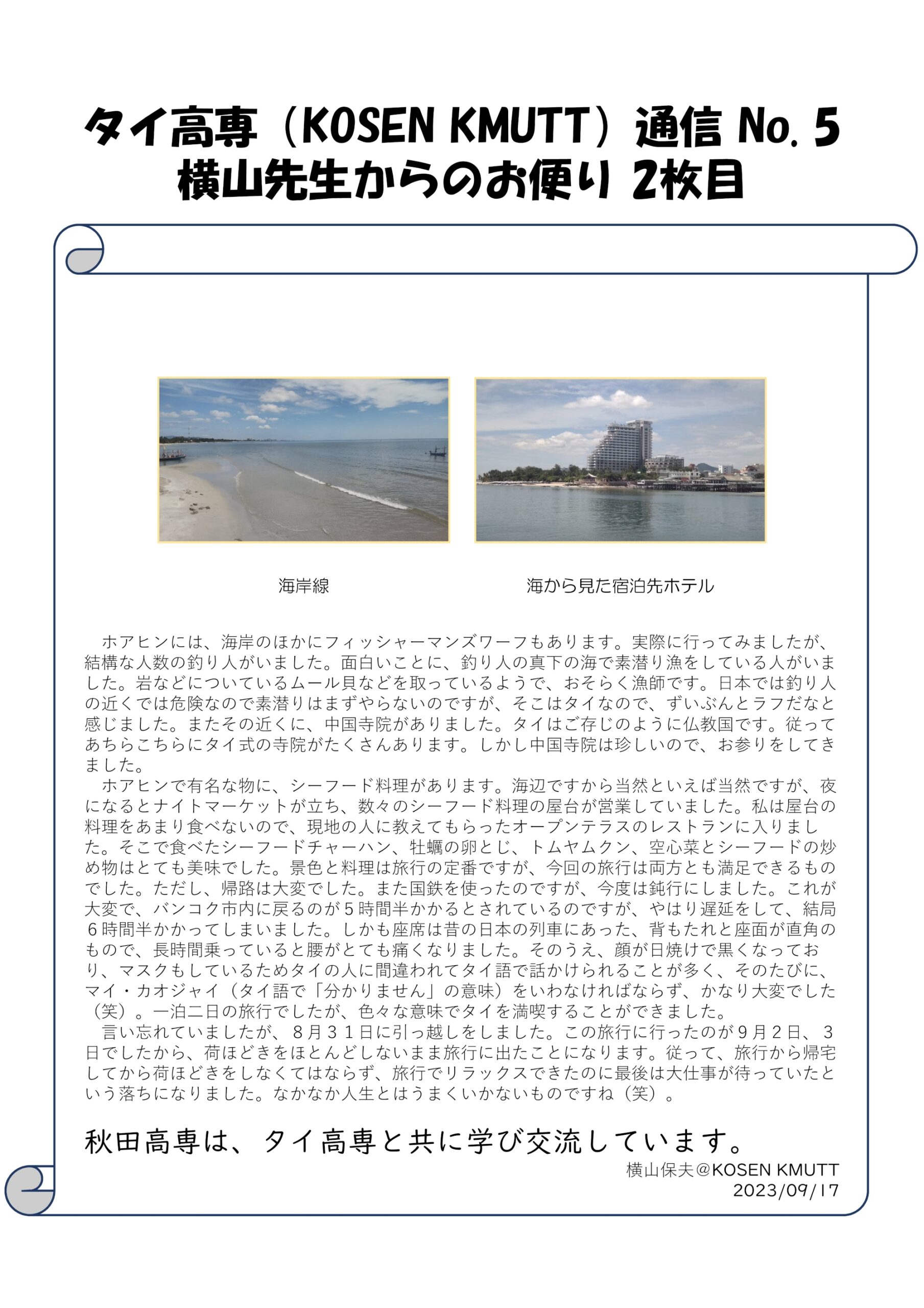 タイ高専（KOSEN KMUTT）通信 No. 5
横山先生からのお便り 2枚目

海岸線

海から見た宿泊先ホテル

ホアヒンには、海岸のほかにフィッシャーマンズワーフもあります。実際に行ってみましたが、結構な人数の釣り人がいました。面白いことに、釣り人の真下の海で素潜り漁をしている人がいました。岩などについているムール貝などを取っているようで、おそらく漁師です。日本では釣り人の近くでは危険なので素潜りはまずやらないのですが、そこはタイなので、ずいぶんとラフだなと感じました。またその近くに、中国寺院がありました。タイはご存じのように仏教国です。従ってあちらこちらにタイ式の寺院がたくさんあります。しかし中国寺院は珍しいので、お参りをしてきました。

ホアヒンで有名な物に、シーフード料理があります。海辺ですから当然といえば当然ですが、夜になるとナイトマーケットが立ち、数々のシーフード料理の屋台が営業していました。私は屋台の料理をあまり食べないので、現地の人に教えてもらったオープンテラスのレストランに入りました。そこで食べたシーフードチャーハン、牡蠣の卵とじ、トムヤムクン、空心菜とシーフードの炒め物はとても美味でした。景色と料理は旅行の定番ですが、今回の旅行は両方とも満足できるものでした。ただし、帰路は大変でした。また国鉄を使ったのですが、今度は鈍行にしました。これが大変で、バンコク市内に戻るのが５時間半かかるとされているのですが、やはり遅延をして、結局６時間半かかってしまいました。しかも座席は昔の日本の列車にあった、背もたれと座面が直角のもので、長時間乗っていると腰がとても痛くなりました。そのうえ、顔が日焼けで黒くなっており、マスクもしているためタイの人に間違われてタイ語で話かけられることが多く、そのたびに、マイ・カオジャイ（タイ語で「分かりません」の意味）をいわなければならず、かなり大変でした（笑）。一泊二日の旅行でしたが、色々な意味でタイを満喫することができました。

言い忘れていましたが、８月３１日に引っ越しをしました。この旅行に行ったのが９月２日、３日でしたから、荷ほどきをほとんどしないまま旅行に出たことになります。従って、旅行から帰宅してから荷ほどきをしなくてはならず、旅行でリラックスできたのに最後は大仕事が待っていたという落ちになりました。なかなか人生とはうまくいかないものですね（笑）。

秋田高専は、タイ高専と共に学び交流しています。

横山保夫@KOSEN KMUTT
2023/09/17